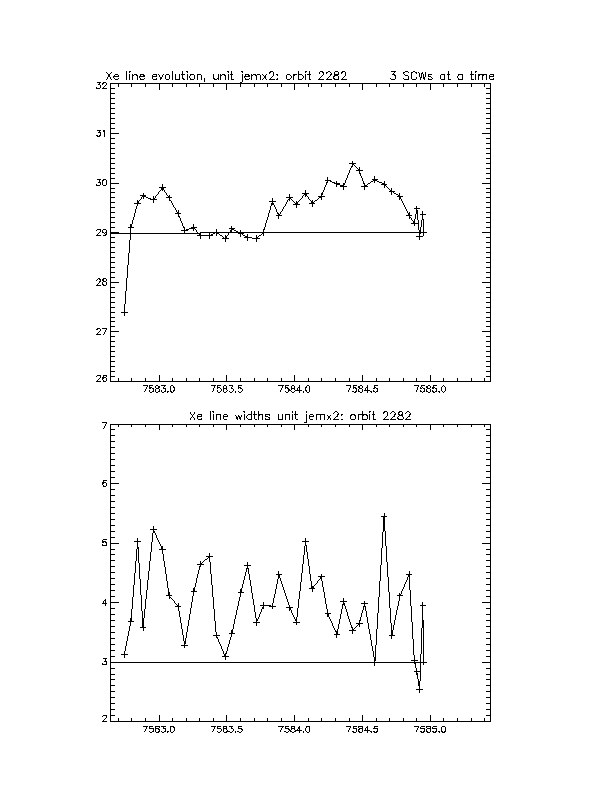 Xe line evolution, unit jemx2: orbit 2282 3 SCWs at a time

32
31
30
29
28
27
26

7583.0 7583.5 7584.0 7584.5 7585.0

Xe line widths unit jemx2: orbit 2282

7
6
5
4
3
2

7583.0 7583.5 7584.0 7584.5 7585.0